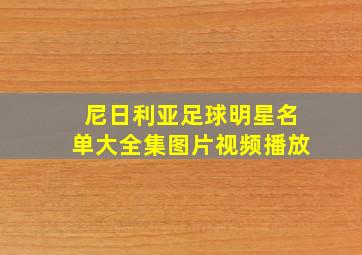 尼日利亚足球明星名单大全集图片视频播放